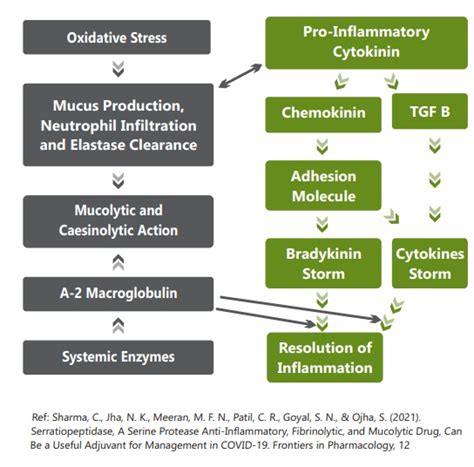 Oxidative Stress

Mucus Production, Neutrophil Infiltration and Elastase Clearance

Mucolytic and Caesinolytic Action

A-2 Macroglobulin

Systemic Enzymes

Pro-Inflammatory Cytokinin

Chemokinin

TGF B

Adhesion Molecule

Bradykinin Storm

Cytokines Storm

Resolution of Inflammation

Ref: Sharma, C., Jha, N. K., Meeran, M. F. N., Patil, C. R., Goyal, S. N., & Ojha, S. (2021). Serratiopeptidase, A Serine Protease Anti-Inflammatory, Fibrinolytic, and Mucolytic Drug, Can Be a Useful Adjuvant for Management in COVID-19. Frontiers in Pharmacology, 12